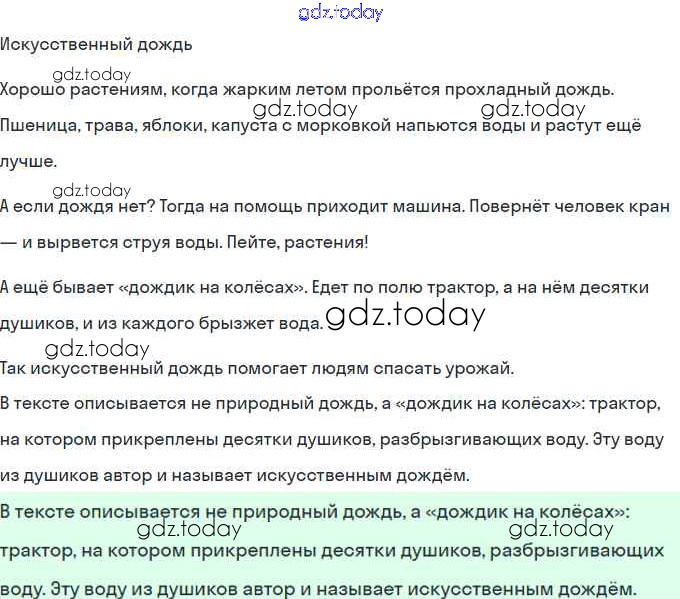 Искусственный дождь

Хорошо растениям, когда жарким летом прольётся прохладный дождь. Пшеница, трава, яблоки, капуста с морковкой напьются воды и растут ещё лучше.

А если дождя нет? Тогда на помощь приходит машина. Повернёт человек кран — и вырвется струя воды. Пейте, растения!

А ещё бывает «дождик на колёсах». Едет по полю трактор, а на нём десятки душиков, и из каждого брызжет вода.

Так искусственный дождь помогает людям спасать урожай.

В тексте описывается не природный дождь, а «дождик на колёсах»: трактор, на котором прикреплены десятки душиков, разбрызгивающих воду. Эту воду из душиков автор и называет искусственным дождём.

В тексте описывается не природный дождь, а «дождик на колёсах»: трактор, на котором прикреплены десятки душиков, разбрызгивающих воду. Эту воду из душиков автор и называет искусственным дождём.

gdz.today